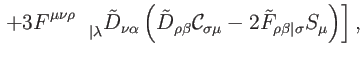 $+3F^{\mu\nu\rho}{}_{|\lambda}\tilde{D}_{\nu\alpha}\left(\tilde{D}_{\rho\beta}\mathcal{C}_{\sigma\mu}-2\tilde{F}_{\rho\beta|\sigma}S_{\mu}\right)\Big],$